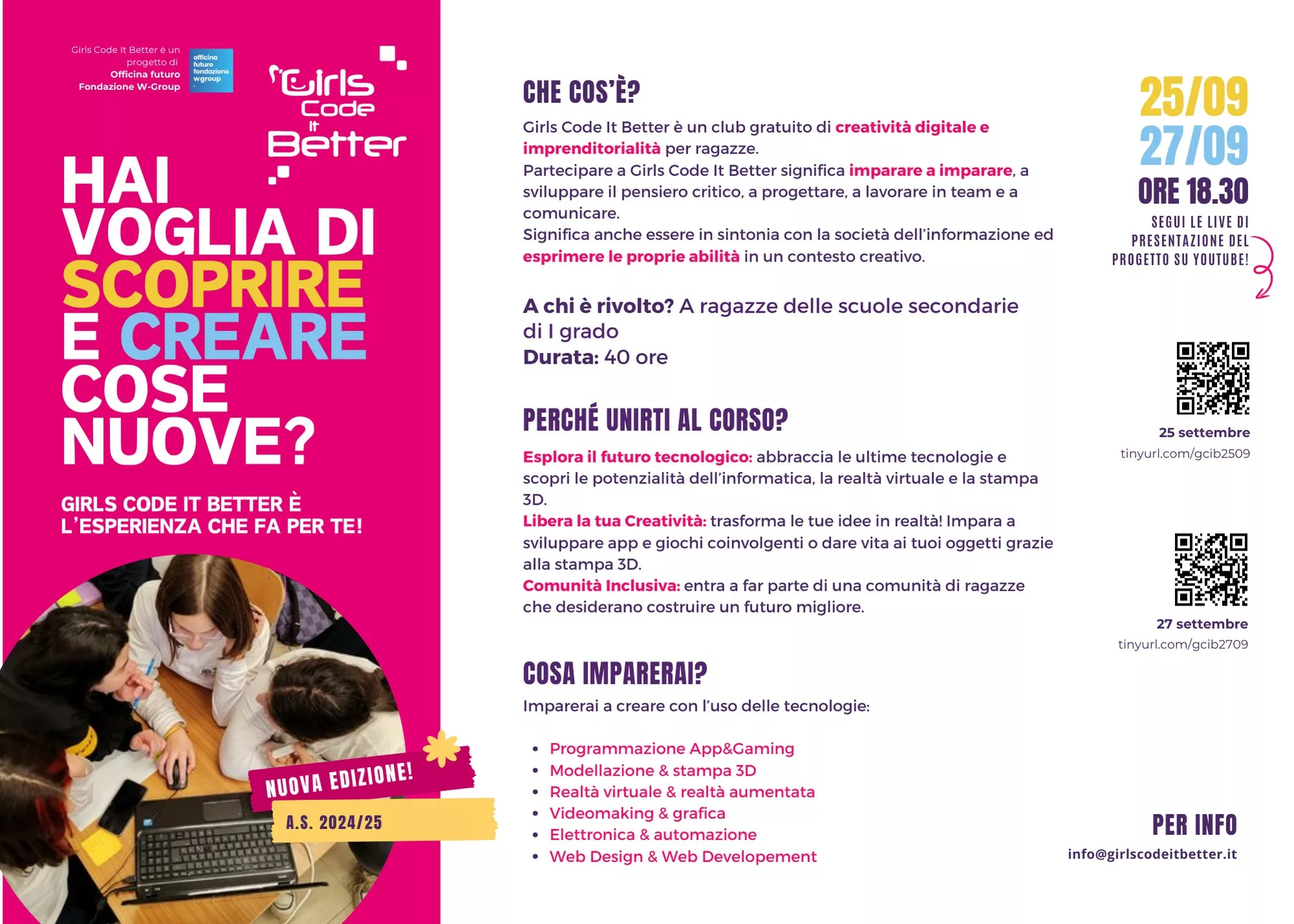 Girls Code It Better è un progetto di Officina futuro Fondazione W-Group

officina futuro fondazione wgroup

Girls Code It Better

HAI VOGLIA DI SCOPRIRE E CREARE COSE NUOVE?

GIRLS CODE IT BETTER È L'ESPERIENZA CHE FA PER TE!

NUOVA EDIZIONE!

A.S. 2024/25

CHE COS'È?

Girls Code It Better è un club gratuito di creatività digitale e imprenditorialità per ragazze.
Partecipare a Girls Code It Better significa imparare a imparare, a sviluppare il pensiero critico, a progettare, a lavorare in team e a comunicare.
Significa anche essere in sintonia con la società dell'informazione ed esprimere le proprie abilità in un contesto creativo.

A chi è rivolto? A ragazze delle scuole secondarie di I grado
Durata: 40 ore

PERCHÉ UNIRTI AL CORSO?

Esplora il futuro tecnologico: abbraccia le ultime tecnologie e scopri le potenzialità dell'informatica, la realtà virtuale e la stampa 3D.
Libera la tua Creatività: trasforma le tue idee in realtà! Impara a sviluppare app e giochi coinvolgenti o dare vita ai tuoi oggetti grazie alla stampa 3D.
Comunità Inclusiva: entra a far parte di una comunità di ragazze che desiderano costruire un futuro migliore.

COSA IMPARERAI?

Imparerai a creare con l'uso delle tecnologie:

• Programmazione App&Gaming
• Modellazione & stampa 3D
• Realtà virtuale & realtà aumentata
• Videomaking & grafica
• Elettronica & automazione
• Web Design & Web Developement

25/09
27/09
ORE 18.30

SEGUI LE LIVE DI PRESENTAZIONE DEL PROGETTO SU YOUTUBE!

25 settembre
tinyurl.com/gcib2509

27 settembre
tinyurl.com/gcib2709

PER INFO
info@girlscodeitbetter.it